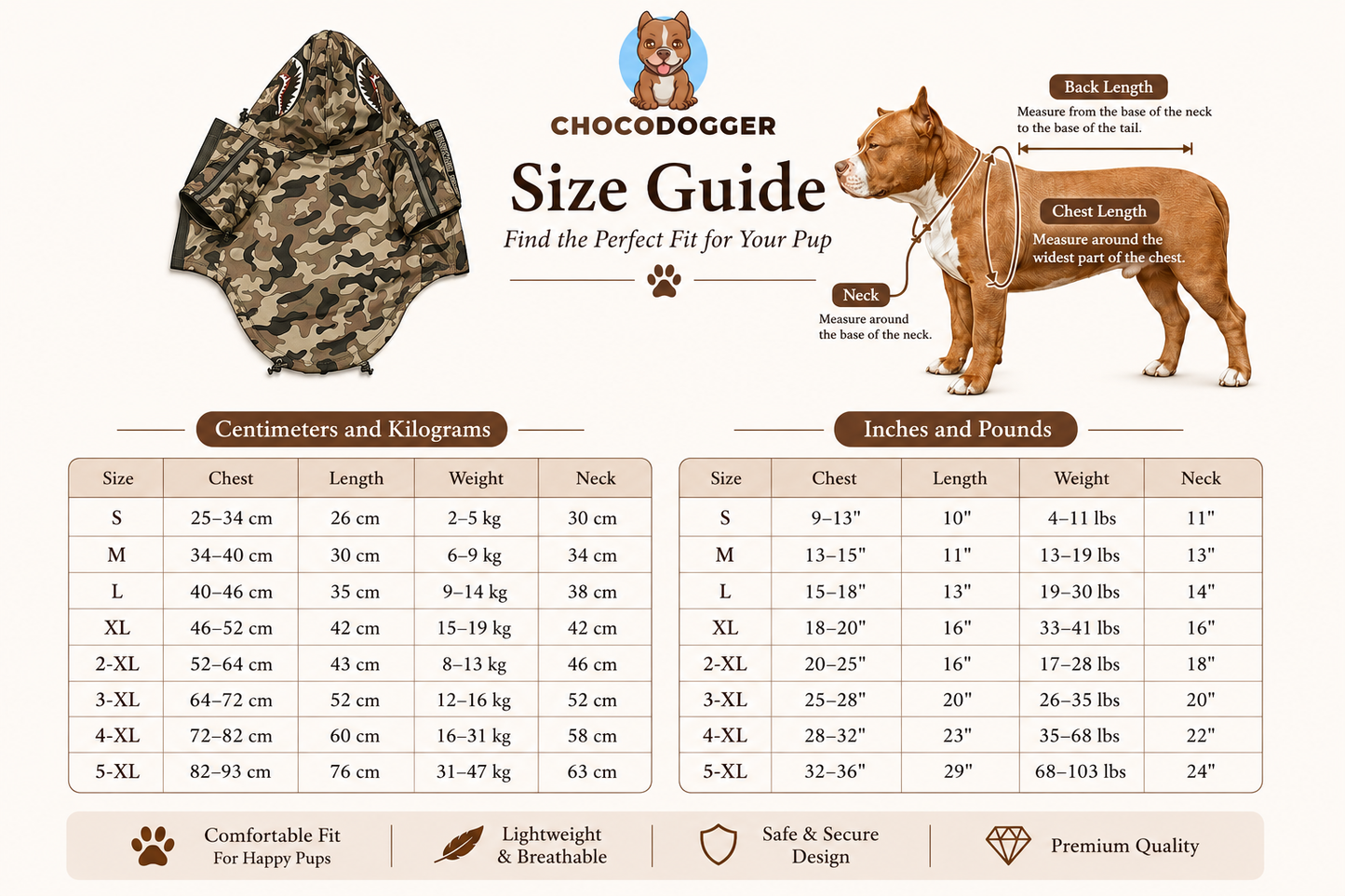 CHOCODOGGER

Size Guide

Find the Perfect Fit for Your Pup

Back Length
Measure from the base of the neck to the base of the tail.

Chest Length
Measure around the widest part of the chest.

Neck
Measure around the base of the neck.

Centimeters and Kilograms

| Size | Chest | Length | Weight | Neck |
|---|---|---|---|---|
| S | 25–34 cm | 26 cm | 2–5 kg | 30 cm |
| M | 34–40 cm | 30 cm | 6–9 kg | 34 cm |
| L | 40–46 cm | 35 cm | 9–14 kg | 38 cm |
| XL | 46–52 cm | 42 cm | 15–19 kg | 42 cm |
| 2-XL | 52–64 cm | 43 cm | 8–13 kg | 46 cm |
| 3-XL | 64–72 cm | 52 cm | 12–16 kg | 52 cm |
| 4-XL | 72–82 cm | 60 cm | 16–31 kg | 58 cm |
| 5-XL | 82–93 cm | 76 cm | 31–47 kg | 63 cm |

Inches and Pounds

| Size | Chest | Length | Weight | Neck |
|---|---|---|---|---|
| S | 9–13" | 10" | 4–11 lbs | 11" |
| M | 13–15" | 11" | 13–19 lbs | 13" |
| L | 15–18" | 13" | 19–30 lbs | 14" |
| XL | 18–20" | 16" | 33–41 lbs | 16" |
| 2-XL | 20–25" | 16" | 17–28 lbs | 18" |
| 3-XL | 25–28" | 20" | 26–35 lbs | 20" |
| 4-XL | 28–32" | 23" | 35–68 lbs | 22" |
| 5-XL | 32–36" | 29" | 68–103 lbs | 24" |

Comfortable Fit
For Happy Pups

Lightweight
& Breathable

Safe & Secure
Design

Premium Quality